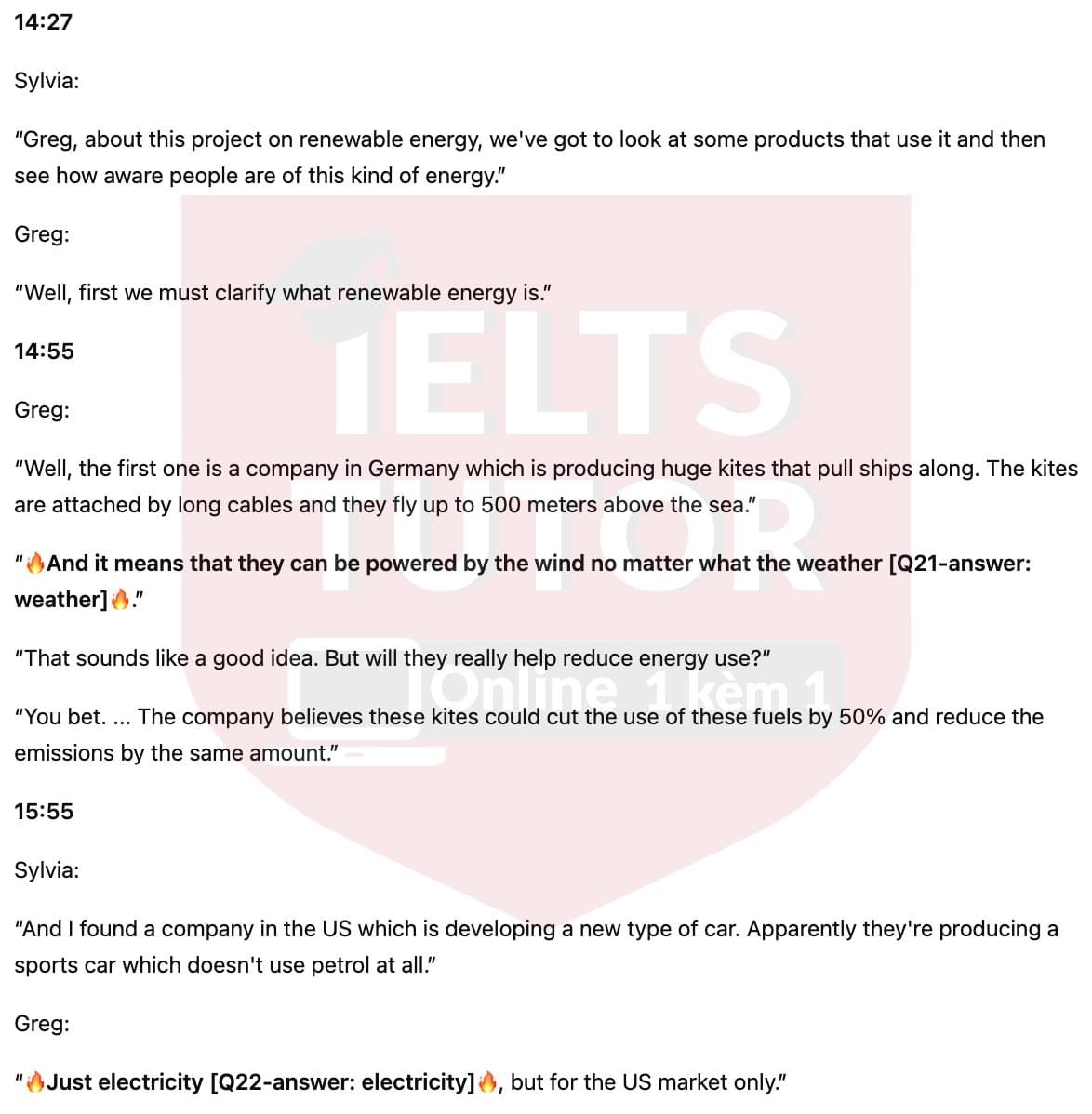 14:27

Sylvia:

"Greg, about this project on renewable energy, we've got to look at some products that use it and then see how aware people are of this kind of energy."

Greg:

"Well, first we must clarify what renewable energy is."

14:55

Greg:

"Well, the first one is a company in Germany which is producing huge kites that pull ships along. The kites are attached by long cables and they fly up to 500 meters above the sea."

"🔥And it means that they can be powered by the wind no matter what the weather [Q21-answer: weather]🔥."

"That sounds like a good idea. But will they really help reduce energy use?"

"You bet. ... The company believes these kites could cut the use of these fuels by 50% and reduce the emissions by the same amount."

15:55

Sylvia:

"And I found a company in the US which is developing a new type of car. Apparently they're producing a sports car which doesn't use petrol at all."

Greg:

"🔥Just electricity [Q22-answer: electricity]🔥, but for the US market only."

IELTS TUTOR Online 1 kèm 1